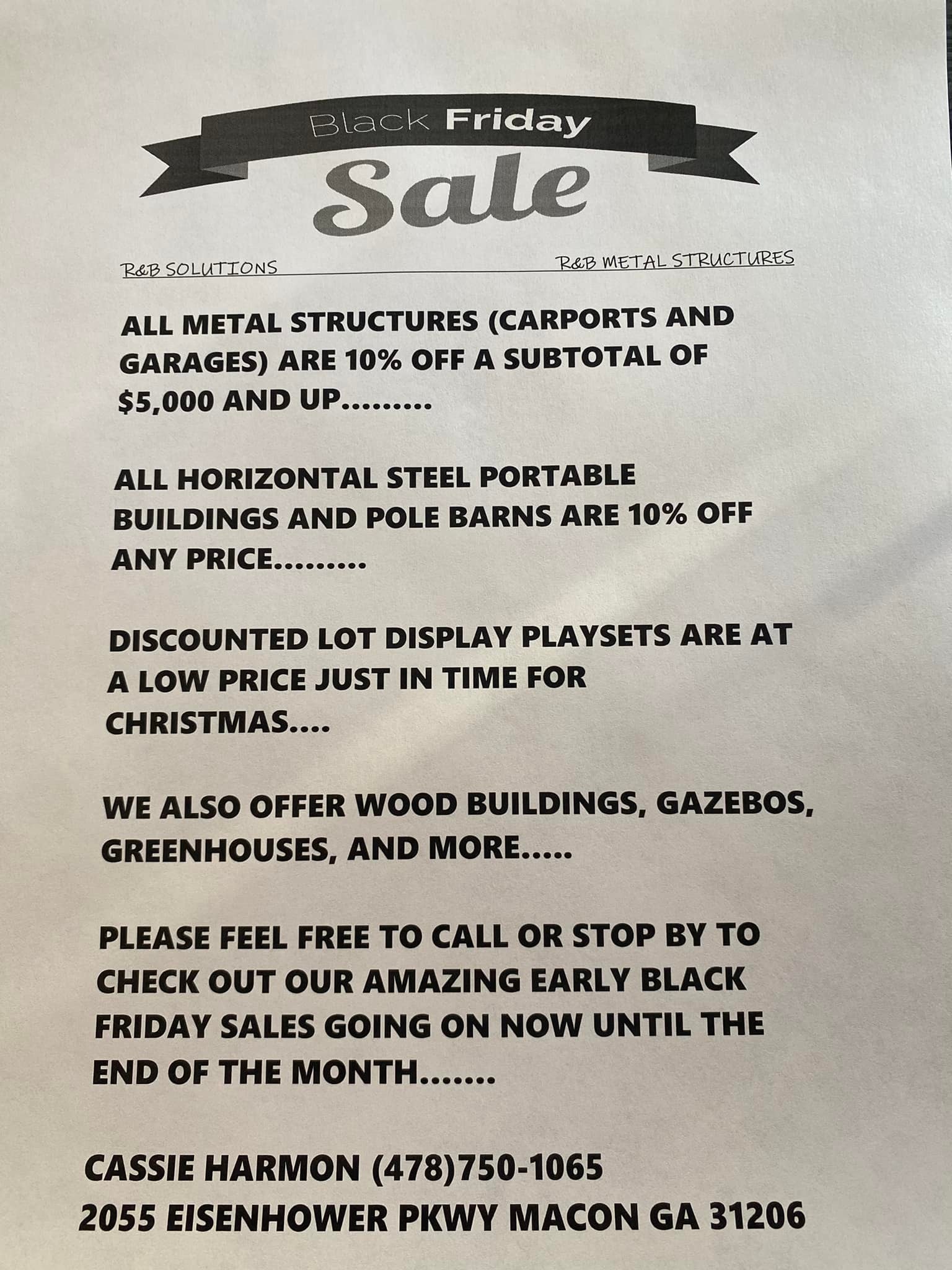 Black Friday
Sale

R&B SOLUTIONS R&B METAL STRUCTURES

ALL METAL STRUCTURES (CARPORTS AND GARAGES) ARE 10% OFF A SUBTOTAL OF $5,000 AND UP.........

ALL HORIZONTAL STEEL PORTABLE BUILDINGS AND POLE BARNS ARE 10% OFF ANY PRICE.........

DISCOUNTED LOT DISPLAY PLAYSETS ARE AT A LOW PRICE JUST IN TIME FOR CHRISTMAS....

WE ALSO OFFER WOOD BUILDINGS, GAZEBOS, GREENHOUSES, AND MORE.....

PLEASE FEEL FREE TO CALL OR STOP BY TO CHECK OUT OUR AMAZING EARLY BLACK FRIDAY SALES GOING ON NOW UNTIL THE END OF THE MONTH.......

CASSIE HARMON (478)750-1065
2055 EISENHOWER PKWY MACON GA 31206